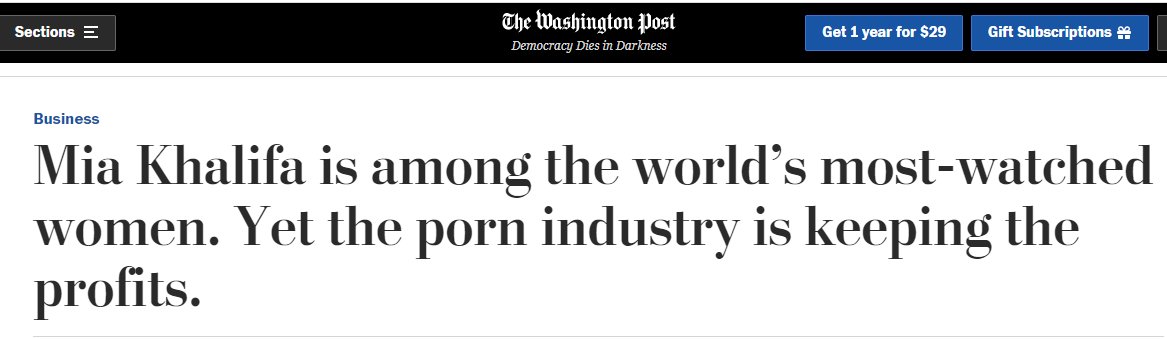 Sections

The Washington Post
Democracy Dies in Darkness

Get 1 year for $29

Gift Subscriptions

Business

Mia Khalifa is among the world's most-watched women. Yet the porn industry is keeping the profits.